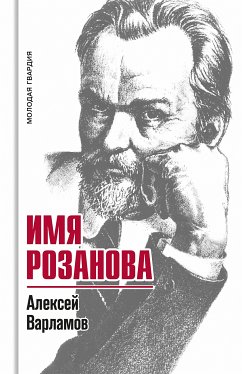 МОЛОДАЯ ГВАРДИЯ

ИМЯ
РОЗАНОВА

Алексей
Варламов